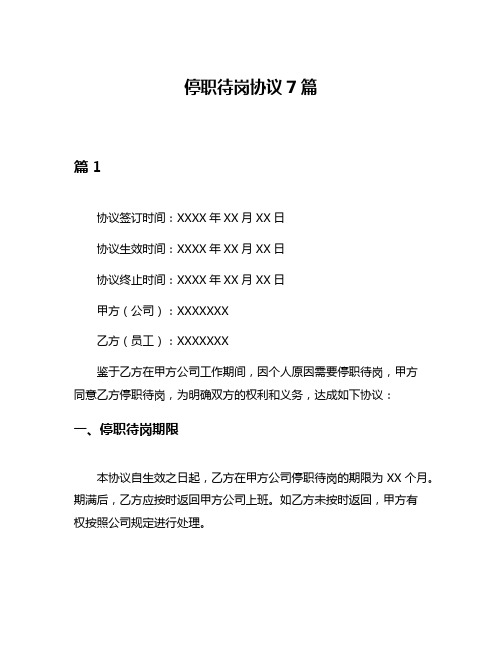 停职待岗协议 7 篇

篇 1

协议签订时间：XXXX 年 XX 月 XX 日

协议生效时间：XXXX 年 XX 月 XX 日

协议终止时间：XXXX 年 XX 月 XX 日

甲方（公司）：XXXXXXX

乙方（员工）：XXXXXXX

鉴于乙方在甲方公司工作期间，因个人原因需要停职待岗，甲方同意乙方停职待岗，为明确双方的权利和义务，达成如下协议：

一、停职待岗期限

本协议自生效之日起，乙方在甲方公司停职待岗的期限为 XX 个月。期满后，乙方应按时返回甲方公司上班。如乙方未按时返回，甲方有权按照公司规定进行处理。